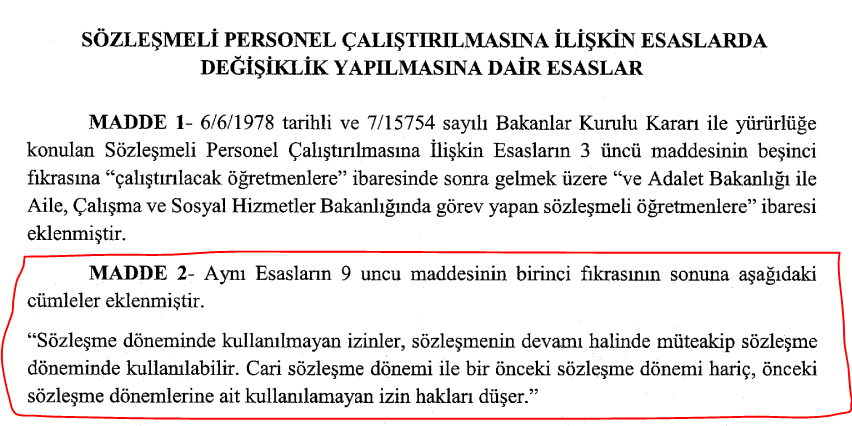 SÖZLEŞMELİ PERSONEL ÇALIŞTIRILMASINA İLİŞKİN ESASLARDA DEĞİŞİKLİK YAPILMASINA DAİR ESASLAR

MADDE 1- 6/6/1978 tarihli ve 7/15754 sayılı Bakanlar Kurulu Kararı ile yürürlüğe konulan Sözleşmeli Personel Çalıştırılmasına İlişkin Esasların 3 üncü maddesinin beşinci fıkrasına "çalıştırılacak öğretmenlere" ibaresinde sonra gelmek üzere "ve Adalet Bakanlığı ile Aile, Çalışma ve Sosyal Hizmetler Bakanlığında görev yapan sözleşmeli öğretmenlere" ibaresi eklenmiştir.

MADDE 2- Aynı Esasların 9 uncu maddesinin birinci fıkrasının sonuna aşağıdaki cümleler eklenmiştir.

"Sözleşme döneminde kullanılmayan izinler, sözleşmenin devamı halinde müteakip sözleşme döneminde kullanılabilir. Cari sözleşme dönemi ile bir önceki sözleşme dönemi hariç, önceki sözleşme dönemlerine ait kullanılamayan izin hakları düşer."